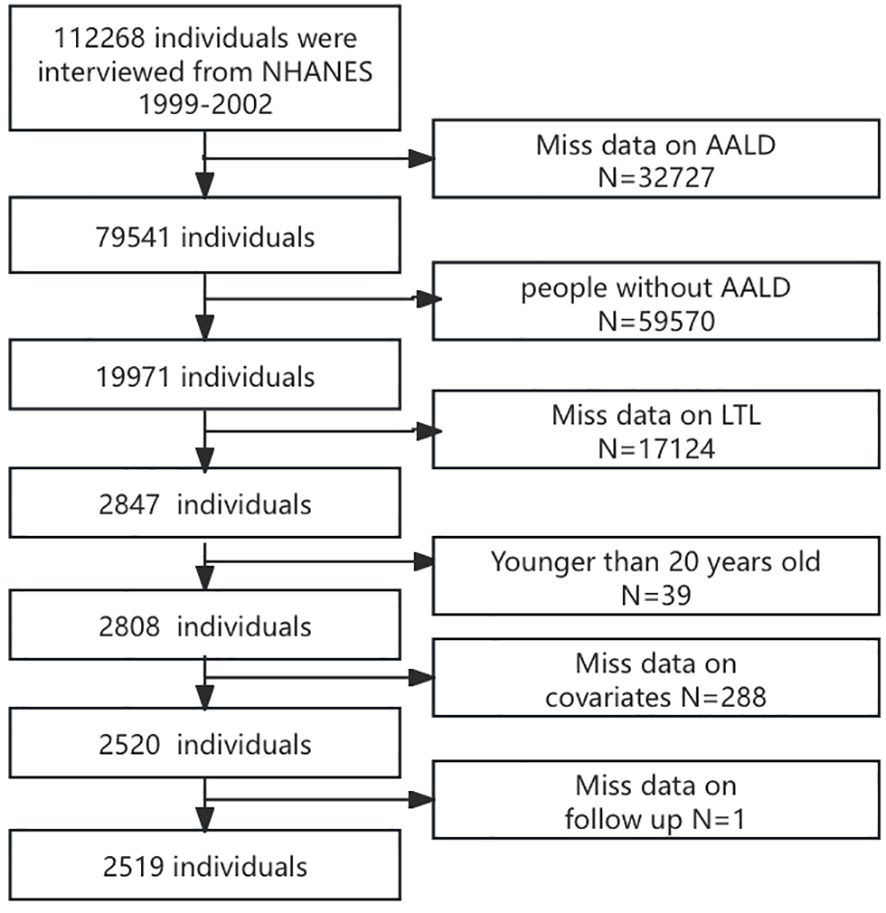 112268 individuals were interviewed from NHANES 1999-2002

Miss data on AALD
N=32727

79541 individuals

people without AALD
N=59570

19971 individuals

Miss data on LTL
N=17124

2847 individuals

Younger than 20 years old
N=39

2808 individuals

Miss data on covariates N=288

2520 individuals

Miss data on follow up N=1

2519 individuals